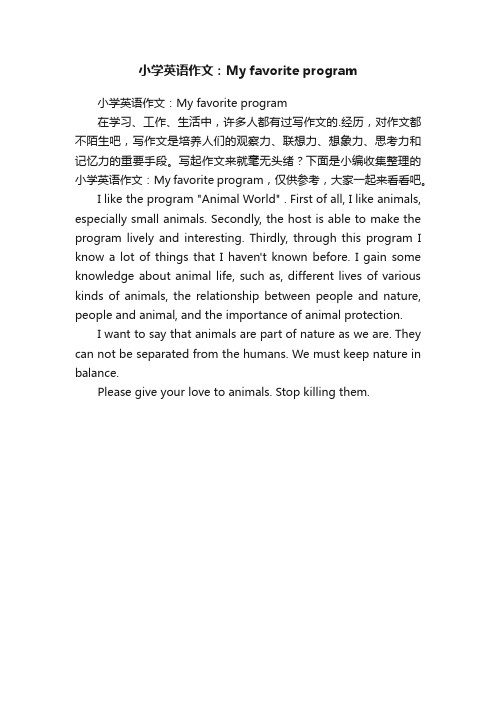 小学英语作文：My favorite program

小学英语作文：My favorite program

在学习、工作、生活中，许多人都有过写作文的.经历，对作文都不陌生吧，写作文是培养人们的观察力、联想力、想象力、思考力和记忆力的重要手段。写起作文来就毫无头绪？下面是小编收集整理的小学英语作文：My favorite program，仅供参考，大家一起来看看吧。

I like the program "Animal World" . First of all, I like animals, especially small animals. Secondly, the host is able to make the program lively and interesting. Thirdly, through this program I know a lot of things that I haven't known before. I gain some knowledge about animal life, such as, different lives of various kinds of animals, the relationship between people and nature, people and animal, and the importance of animal protection.

I want to say that animals are part of nature as we are. They can not be separated from the humans. We must keep nature in balance.

Please give your love to animals. Stop killing them.